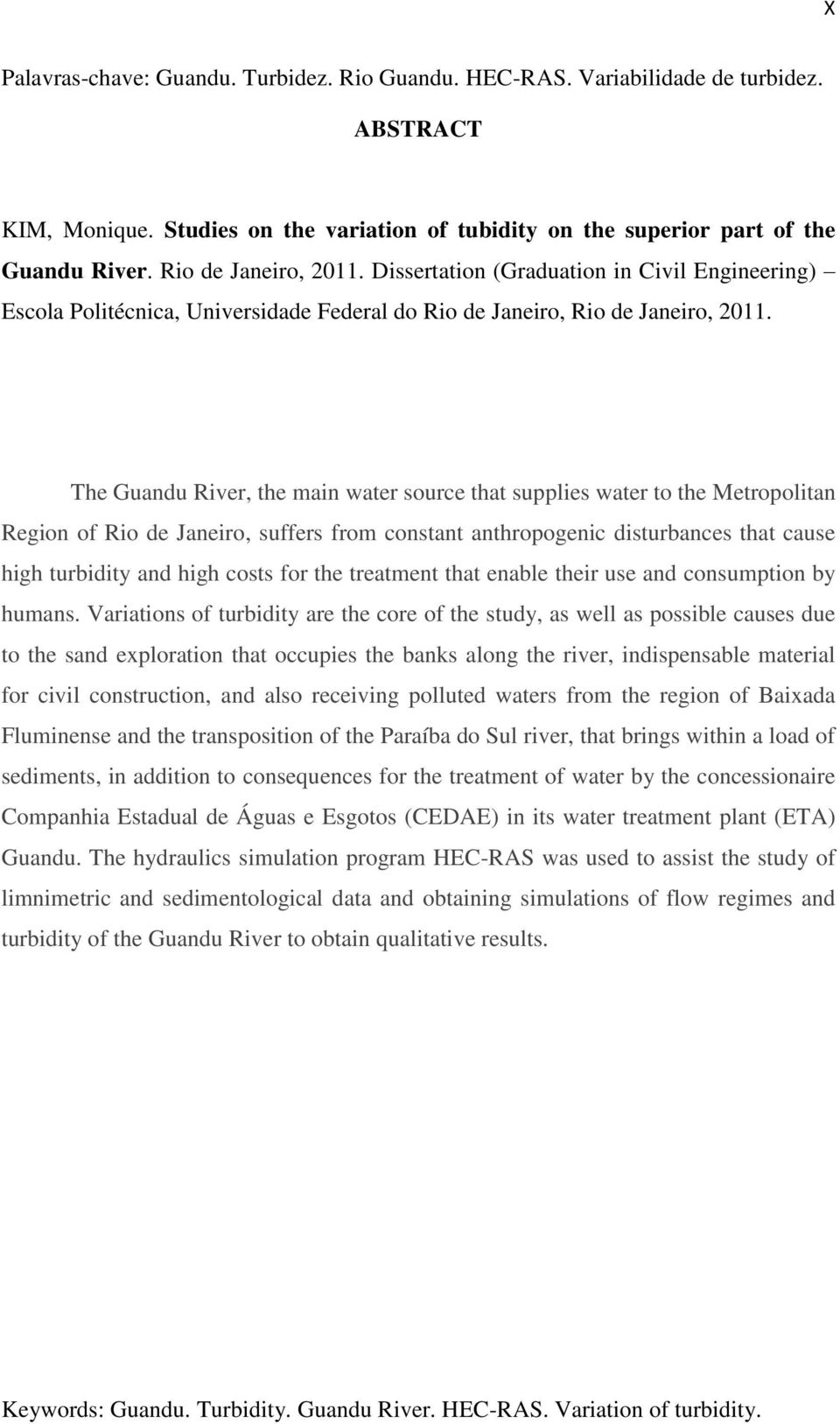 x

Palavras-chave: Guandu. Turbidez. Rio Guandu. HEC-RAS. Variabilidade de turbidez.

ABSTRACT

KIM, Monique. Studies on the variation of tubidity on the superior part of the Guandu River. Rio de Janeiro, 2011. Dissertation (Graduation in Civil Engineering) – Escola Politécnica, Universidade Federal do Rio de Janeiro, Rio de Janeiro, 2011.

The Guandu River, the main water source that supplies water to the Metropolitan Region of Rio de Janeiro, suffers from constant anthropogenic disturbances that cause high turbidity and high costs for the treatment that enable their use and consumption by humans. Variations of turbidity are the core of the study, as well as possible causes due to the sand exploration that occupies the banks along the river, indispensable material for civil construction, and also receiving polluted waters from the region of Baixada Fluminense and the transposition of the Paraíba do Sul river, that brings within a load of sediments, in addition to consequences for the treatment of water by the concessionaire Companhia Estadual de Águas e Esgotos (CEDAE) in its water treatment plant (ETA) Guandu. The hydraulics simulation program HEC-RAS was used to assist the study of limnimetric and sedimentological data and obtaining simulations of flow regimes and turbidity of the Guandu River to obtain qualitative results.

Keywords: Guandu. Turbidity. Guandu River. HEC-RAS. Variation of turbidity.